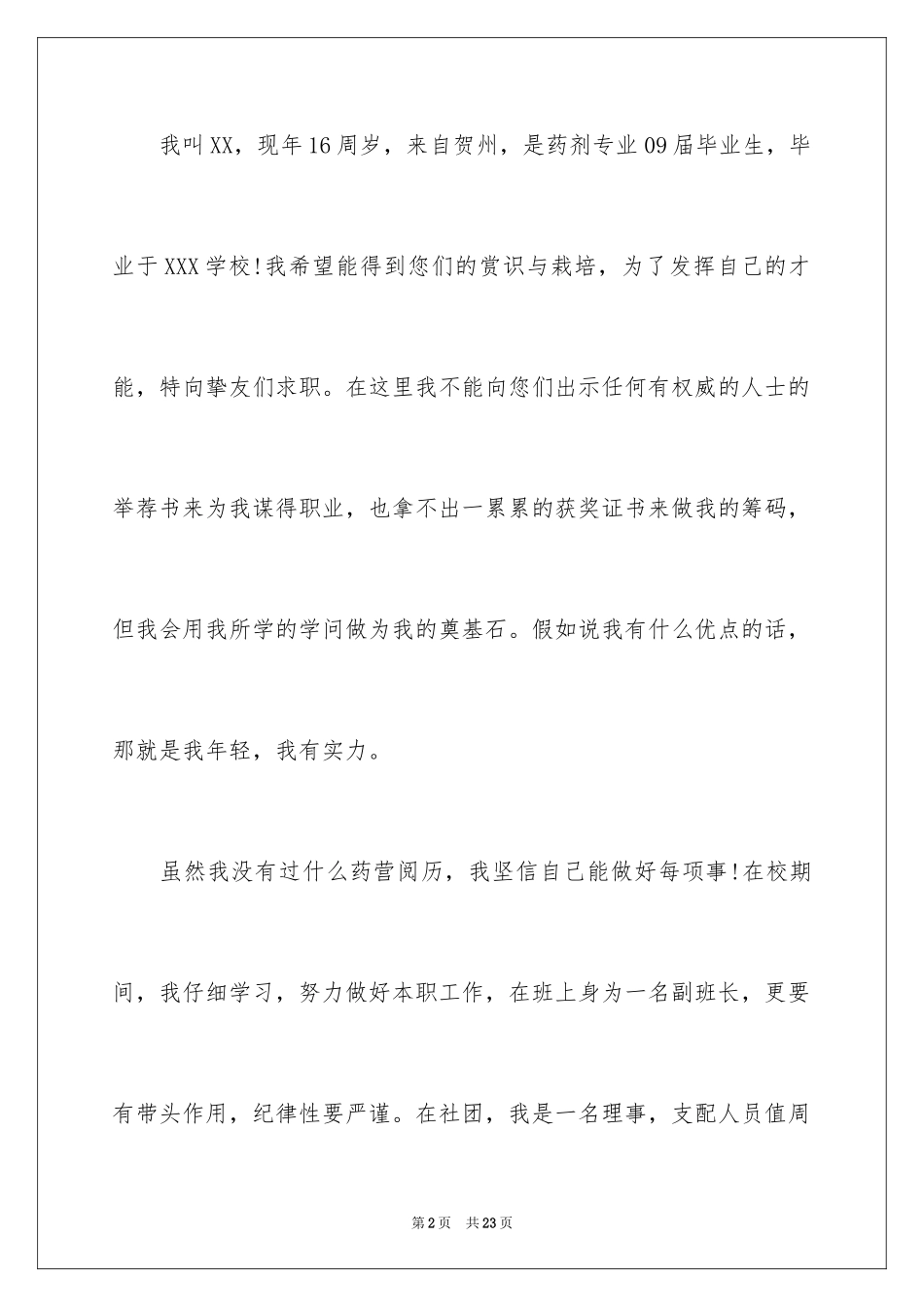 我叫XX，现年16周岁，来自贺州，是药剂专业09届毕业生，毕业于XXX学校!我希望能得到您们的赏识与栽培，为了发挥自己的才能，特向挚友们求职。在这里我不能向您们出示任何有权威的人士的举荐书来为我谋得职业，也拿不出一累累的获奖证书来做我的筹码，但我会用我所学的学问做为我的奠基石。假如说我有什么优点的话，那就是我年轻，我有实力。

虽然我没有过什么药营阅历，我坚信自己能做好每项事!在校期间，我仔细学习，努力做好本职工作，在班上身为一名副班长，更要有带头作用，纪律性要严谨。在社团，我是一名理事，支配人员值周

第2页 共23页